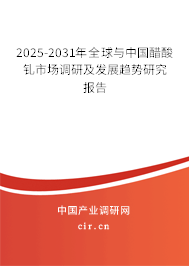 2025-2031年全球与中国醋酸钆市场调研及发展趋势研究报告

中国产业调研网

cir.cn